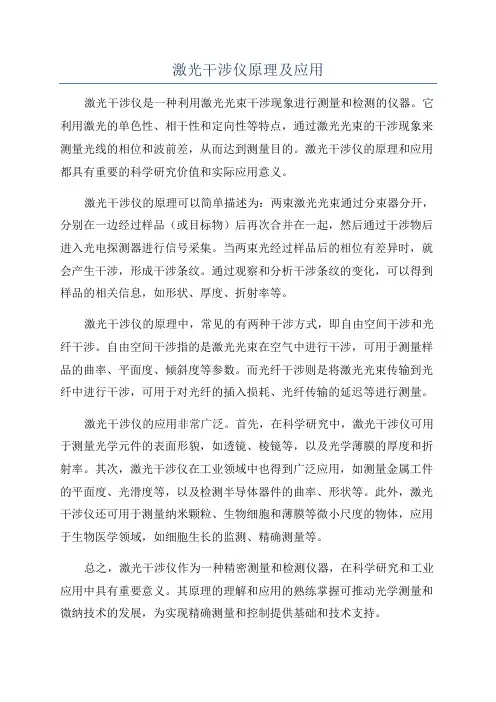 激光干涉仪原理及应用

激光干涉仪是一种利用激光光束干涉现象进行测量和检测的仪器。它利用激光的单色性、相干性和定向性等特点，通过激光光束的干涉现象来测量光线的相位和波前差，从而达到测量目的。激光干涉仪的原理和应用都具有重要的科学研究价值和实际应用意义。

激光干涉仪的原理可以简单描述为：两束激光光束通过分束器分开，分别在一边经过样品（或目标物）后再次合并在一起，然后通过干涉物后进入光电探测器进行信号采集。当两束光经过样品后的相位有差异时，就会产生干涉，形成干涉条纹。通过观察和分析干涉条纹的变化，可以得到样品的相关信息，如形状、厚度、折射率等。

激光干涉仪的原理中，常见的有两种干涉方式，即自由空间干涉和光纤干涉。自由空间干涉指的是激光光束在空气中进行干涉，可用于测量样品的曲率、平面度、倾斜度等参数。而光纤干涉则是将激光光束传输到光纤中进行干涉，可用于对光纤的插入损耗、光纤传输的延迟等进行测量。

激光干涉仪的应用非常广泛。首先，在科学研究中，激光干涉仪可用于测量光学元件的表面形貌，如透镜、棱镜等，以及光学薄膜的厚度和折射率。其次，激光干涉仪在工业领域中也得到广泛应用，如测量金属工件的平面度、光滑度等，以及检测半导体器件的曲率、形状等。此外，激光干涉仪还可用于测量纳米颗粒、生物细胞和薄膜等微小尺度的物体，应用于生物医学领域，如细胞生长的监测、精确测量等。

总之，激光干涉仪作为一种精密测量和检测仪器，在科学研究和工业应用中具有重要意义。其原理的理解和应用的熟练掌握可推动光学测量和微纳技术的发展，为实现精确测量和控制提供基础和技术支持。